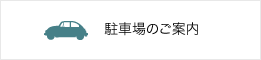 駐車場のご案内